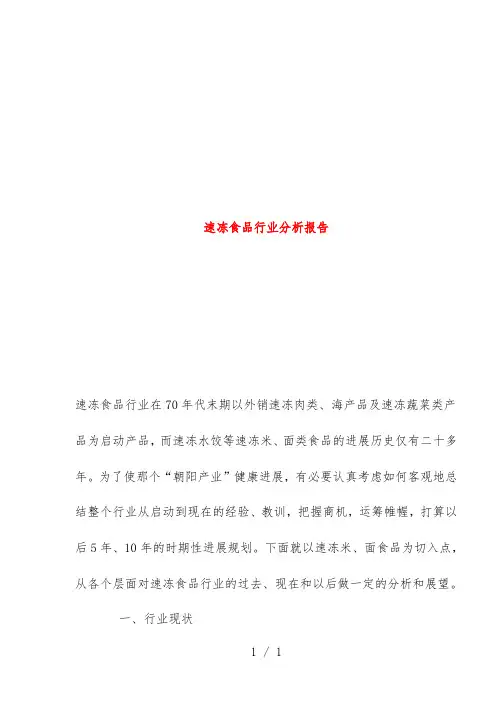 速冻食品行业分析报告

速冻食品行业在70年代末期以外销速冻肉类、海产品及速冻蔬菜类产品为启动产品，而速冻水饺等速冻米、面类食品的进展历史仅有二十多年。为了使那个“朝阳产业”健康进展，有必要认真考虑如何客观地总结整个行业从启动到现在的经验、教训，把握商机，运筹帷幄，打算以后5年、10年的时期性进展规划。下面就以速冻米、面食品为切入点，从各个层面对速冻食品行业的过去、现在和以后做一定的分析和展望。

一、行业现状

1 / 1